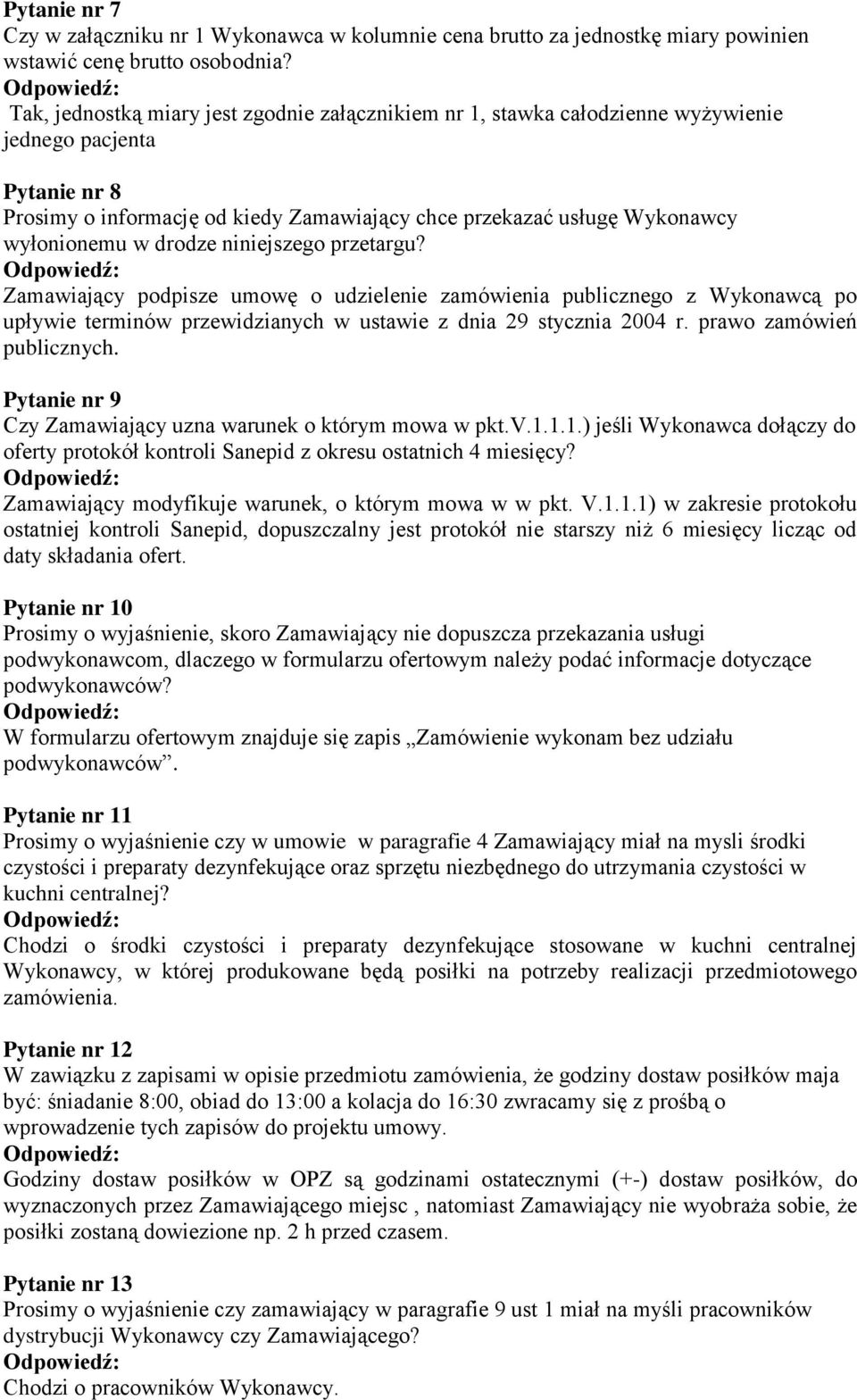 Pytanie nr 7
Czy w załączniku nr 1 Wykonawca w kolumnie cena brutto za jednostkę miary powinien wstawić cenę brutto osobodnia?
Odpowiedź:
Tak, jednostką miary jest zgodnie załącznikiem nr 1, stawka całodzienne wyżywienie jednego pacjenta

Pytanie nr 8
Prosimy o informację od kiedy Zamawiający chce przekazać usługę Wykonawcy wyłonionemu w drodze niniejszego przetargu?
Odpowiedź:
Zamawiający podpisze umowę o udzielenie zamówienia publicznego z Wykonawcą po upływie terminów przewidzianych w ustawie z dnia 29 stycznia 2004 r. prawo zamówień publicznych.

Pytanie nr 9
Czy Zamawiający uzna warunek o którym mowa w pkt.V.1.1.1.) jeśli Wykonawca dołączy do oferty protokół kontroli Sanepid z okresu ostatnich 4 miesięcy?
Odpowiedź:
Zamawiający modyfikuje warunek, o którym mowa w w pkt. V.1.1.1) w zakresie protokołu ostatniej kontroli Sanepid, dopuszczalny jest protokół nie starszy niż 6 miesięcy licząc od daty składania ofert.

Pytanie nr 10
Prosimy o wyjaśnienie, skoro Zamawiający nie dopuszcza przekazania usługi podwykonawcom, dlaczego w formularzu ofertowym należy podać informacje dotyczące podwykonawców?
Odpowiedź:
W formularzu ofertowym znajduje się zapis „Zamówienie wykonam bez udziału podwykonawców”.

Pytanie nr 11
Prosimy o wyjaśnienie czy w umowie w paragrafie 4 Zamawiający miał na mysli środki czystości i preparaty dezynfekujące oraz sprzętu niezbędnego do utrzymania czystości w kuchni centralnej?
Odpowiedź:
Chodzi o środki czystości i preparaty dezynfekujące stosowane w kuchni centralnej Wykonawcy, w której produkowane będą posiłki na potrzeby realizacji przedmiotowego zamówienia.

Pytanie nr 12
W zawiązku z zapisami w opisie przedmiotu zamówienia, że godziny dostaw posiłków maja być: śniadanie 8:00, obiad do 13:00 a kolacja do 16:30 zwracamy się z prośbą o wprowadzenie tych zapisów do projektu umowy.
Odpowiedź:
Godziny dostaw posiłków w OPZ są godzinami ostatecznymi (+-) dostaw posiłków, do wyznaczonych przez Zamawiającego miejsc , natomiast Zamawiający nie wyobraża sobie, że posiłki zostaną dowiezione np. 2 h przed czasem.

Pytanie nr 13
Prosimy o wyjaśnienie czy zamawiający w paragrafie 9 ust 1 miał na myśli pracowników dystrybucji Wykonawcy czy Zamawiającego?
Odpowiedź:
Chodzi o pracowników Wykonawcy.